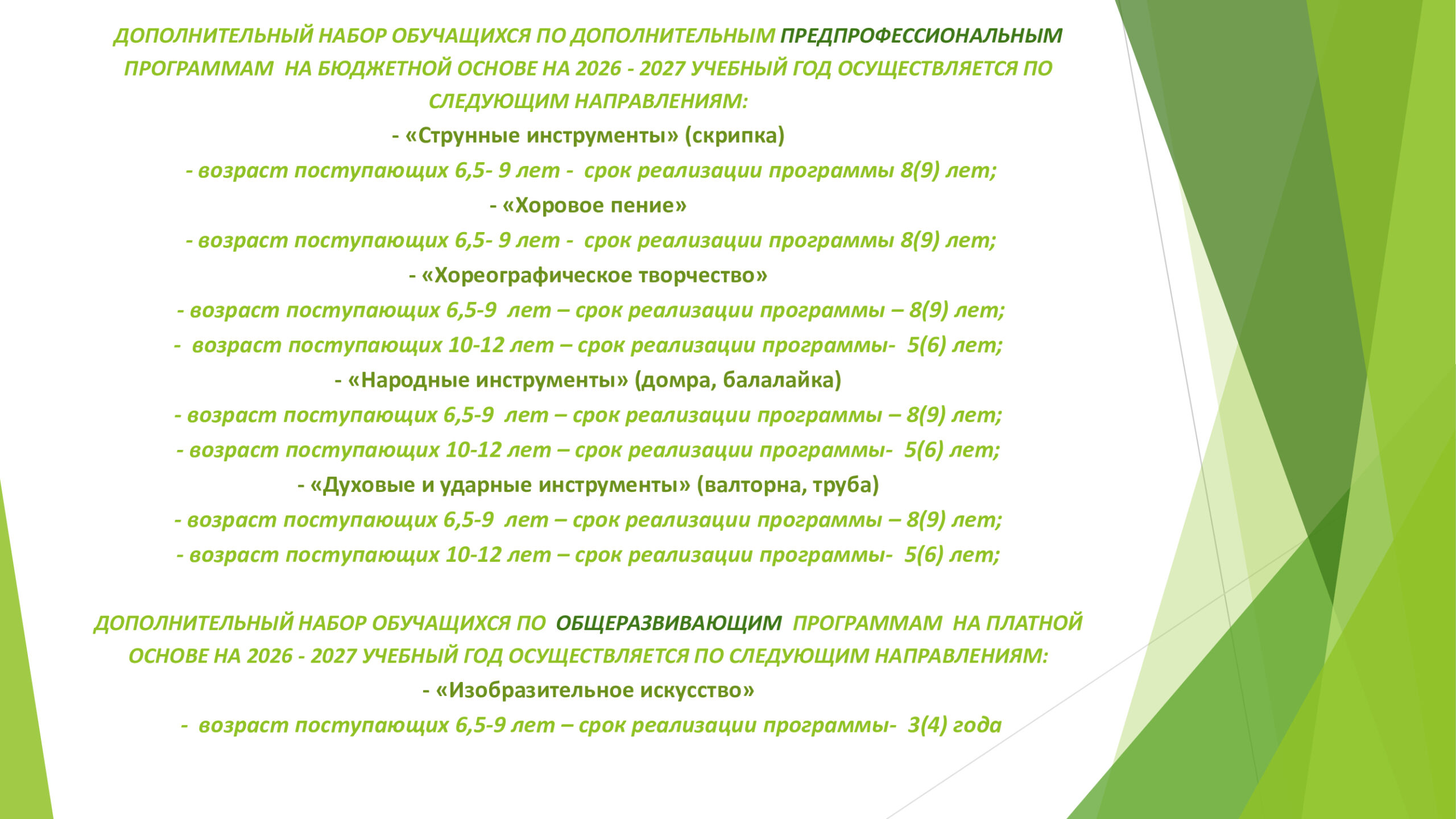 ДОПОЛНИТЕЛЬНЫЙ НАБОР ОБУЧАЩИХСЯ ПО ДОПОЛНИТЕЛЬНЫМ ПРЕДПРОФЕССИОНАЛЬНЫМ ПРОГРАММАМ НА БЮДЖЕТНОЙ ОСНОВЕ НА 2026 - 2027 УЧЕБНЫЙ ГОД ОСУЩЕСТВЛЯЕТСЯ ПО СЛЕДУЮЩИМ НАПРАВЛЕНИЯМ:

- «Струнные инструменты» (скрипка)

- возраст поступающих 6,5- 9 лет - срок реализации программы 8(9) лет;

- «Хоровое пение»

- возраст поступающих 6,5- 9 лет - срок реализации программы 8(9) лет;

- «Хореографическое творчество»

- возраст поступающих 6,5-9 лет – срок реализации программы – 8(9) лет;

- возраст поступающих 10-12 лет – срок реализации программы- 5(6) лет;

- «Народные инструменты» (домра, балалайка)

- возраст поступающих 6,5-9 лет – срок реализации программы – 8(9) лет;

- возраст поступающих 10-12 лет – срок реализации программы- 5(6) лет;

- «Духовые и ударные инструменты» (валторна, труба)

- возраст поступающих 6,5-9 лет – срок реализации программы – 8(9) лет;

- возраст поступающих 10-12 лет – срок реализации программы- 5(6) лет;

ДОПОЛНИТЕЛЬНЫЙ НАБОР ОБУЧАЩИХСЯ ПО ОБЩЕРАЗВИВАЮЩИМ ПРОГРАММАМ НА ПЛАТНОЙ ОСНОВЕ НА 2026 - 2027 УЧЕБНЫЙ ГОД ОСУЩЕСТВЛЯЕТСЯ ПО СЛЕДУЮЩИМ НАПРАВЛЕНИЯМ:

- «Изобразительное искусство»

- возраст поступающих 6,5-9 лет – срок реализации программы- 3(4) года